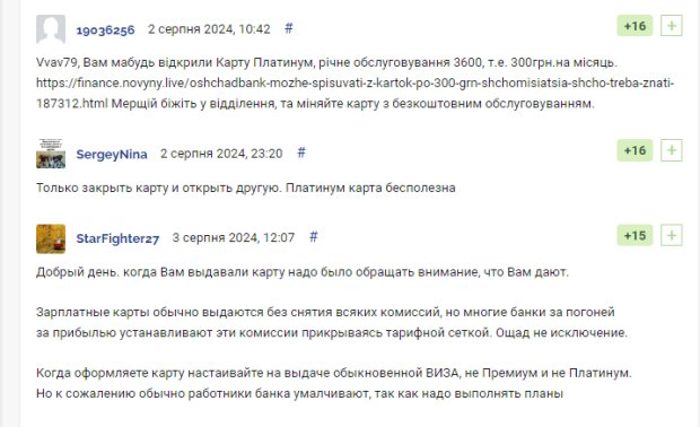 19036256 2 серпня 2024, 10:42 #

+16 +

Vvav79, Вам мабудь відкрили Карту Платинум, річне обслуговування 3600, т.е. 300грн.на місяць. https://finance.novyny.live/oshchadbank-mozhe-spisuvati-z-kartok-po-300-grn-shchomisiatsia-shcho-treba-znati-187312.html Мерщій біжіть у відділення, та міняйте карту з безкоштовним обслуговуванням.

SergeyNina 2 серпня 2024, 23:20 #

+16 +

Только закрыть карту и открыть другую. Платинум карта бесполезна

StarFighter27 3 серпня 2024, 12:07 #

+15 +

Добрый день. когда Вам выдавали карту надо было обращать внимание, что Вам дают.

Зарплатные карты обычно выдаются без снятия всяких комиссий, но многие банки за погоней за прибылью устанавливают эти комиссии прикрываясь тарифной сеткой. Ощад не исключение.

Когда оформляете карту настаивайте на выдаче обыкновенной ВИЗА, не Премиум и не Платинум. Но к сожалению обычно работники банка умалчивают, так как надо выполнять планы